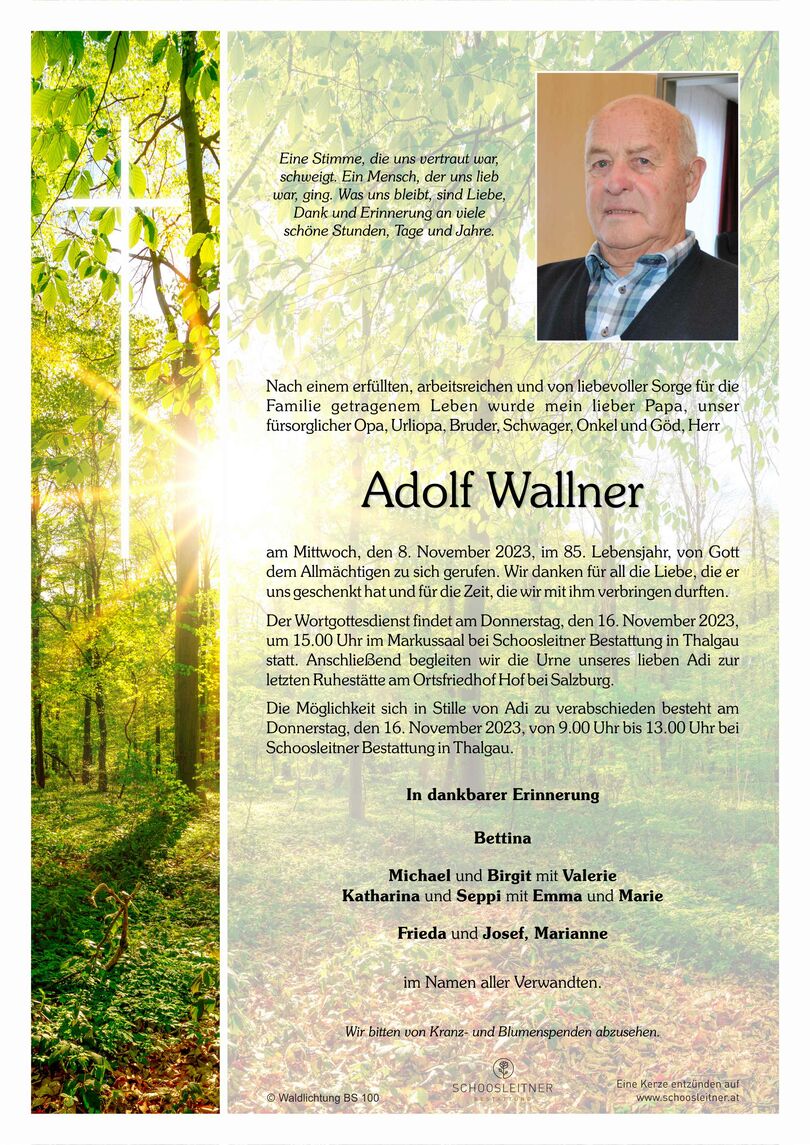 Eine Stimme, die uns vertraut war, schweigt. Ein Mensch, der uns lieb war, ging. Was uns bleibt, sind Liebe, Dank und Erinnerung an viele schöne Stunden, Tage und Jahre.

Nach einem erfüllten, arbeitsreichen und von liebevoller Sorge für die Familie getragenem Leben wurde mein lieber Papa, unser fürsorglicher Opa, Urliopa, Bruder, Schwager, Onkel und Göd, Herr

Adolf Wallner

am Mittwoch, den 8. November 2023, im 85. Lebensjahr, von Gott dem Allmächtigen zu sich gerufen. Wir danken für all die Liebe, die er uns geschenkt hat und für die Zeit, die wir mit ihm verbringen durften.

Der Wortgottesdienst findet am Donnerstag, den 16. November 2023, um 15.00 Uhr im Markussaal bei Schoosleitner Bestattung in Thalgau statt. Anschließend begleiten wir die Urne unseres lieben Adi zur letzten Ruhestätte am Ortsfriedhof Hof bei Salzburg.

Die Möglichkeit sich in Stille von Adi zu verabschieden besteht am Donnerstag, den 16. November 2023, von 9.00 Uhr bis 13.00 Uhr bei Schoosleitner Bestattung in Thalgau.

In dankbarer Erinnerung

Bettina

Michael und Birgit mit Valerie
Katharina und Seppi mit Emma und Marie

Frieda und Josef, Marianne

im Namen aller Verwandten.

Wir bitten von Kranz- und Blumenspenden abzusehen.

© Waldlichtung BS 100

SCHOOSLEITNER BESTATTUNG

Eine Kerze entzünden auf www.schoosleitner.at